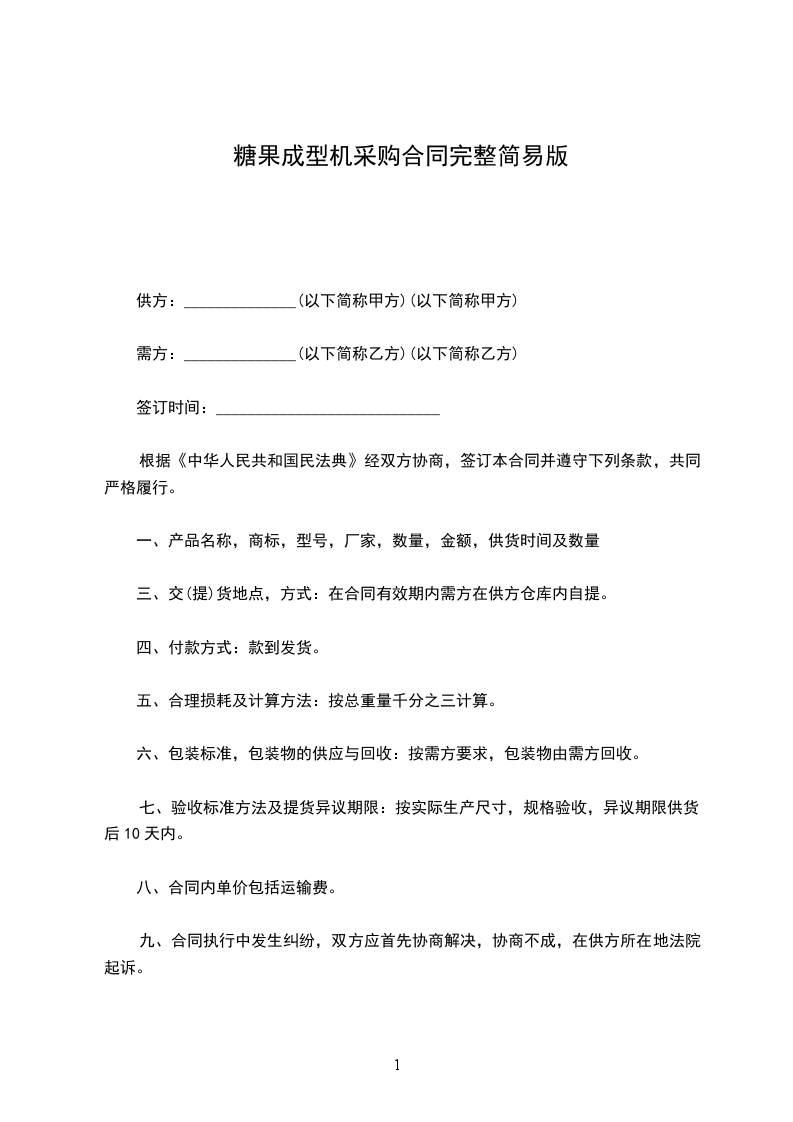 糖果成型机采购合同完整简易版

供方：______________(以下简称甲方)(以下简称甲方)

需方：______________(以下简称乙方)(以下简称乙方)

签订时间：____________________________

根据《中华人民共和国民法典》经双方协商，签订本合同并遵守下列条款，共同严格履行。

一、产品名称，商标，型号，厂家，数量，金额，供货时间及数量

三、交(提)货地点，方式：在合同有效期内需方在供方仓库内自提。

四、付款方式：款到发货。

五、合理损耗及计算方法：按总重量千分之三计算。

六、包装标准，包装物的供应与回收：按需方要求，包装物由需方回收。

七、验收标准方法及提货异议期限：按实际生产尺寸，规格验收，异议期限供货后 10 天内。

八、合同内单价包括运输费。

九、合同执行中发生纠纷，双方应首先协商解决，协商不成，在供方所在地法院起诉。

1